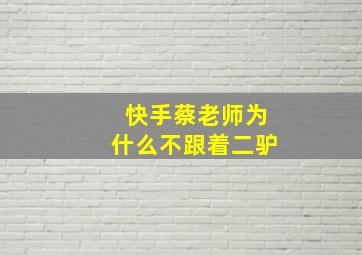 快手蔡老师为什么不跟着二驴